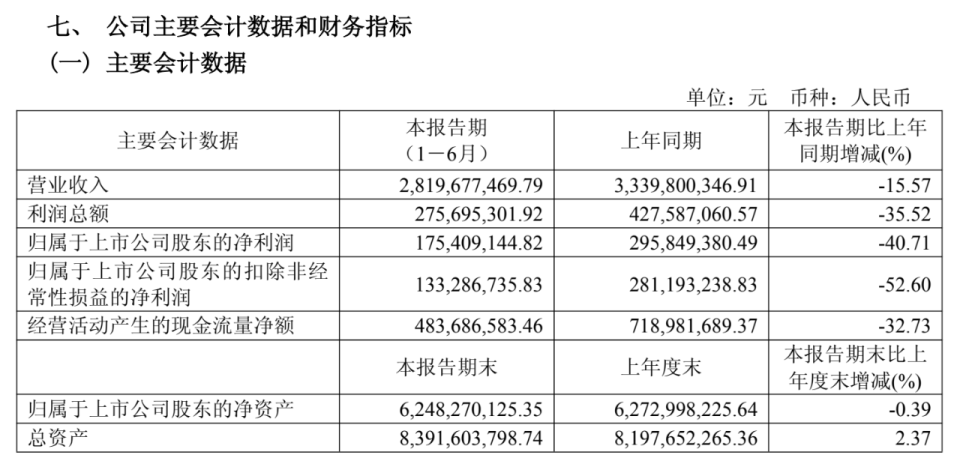 七、 公司主要会计数据和财务指标

（一）主要会计数据

单位：元 币种：人民币

| 主要会计数据 | 本报告期（1－6月） | 上年同期 | 本报告期比上年同期增减(%) |
|---|---|---|---|
| 营业收入 | 2,819,677,469.79 | 3,339,800,346.91 | -15.57 |
| 利润总额 | 275,695,301.92 | 427,587,060.57 | -35.52 |
| 归属于上市公司股东的净利润 | 175,409,144.82 | 295,849,380.49 | -40.71 |
| 归属于上市公司股东的扣除非经常性损益的净利润 | 133,286,735.83 | 281,193,238.83 | -52.60 |
| 经营活动产生的现金流量净额 | 483,686,583.46 | 718,981,689.37 | -32.73 |
|  | 本报告期末 | 上年度末 | 本报告期末比上年度末增减(%) |
| 归属于上市公司股东的净资产 | 6,248,270,125.35 | 6,272,998,225.64 | -0.39 |
| 总资产 | 8,391,603,798.74 | 8,197,652,265.36 | 2.37 |